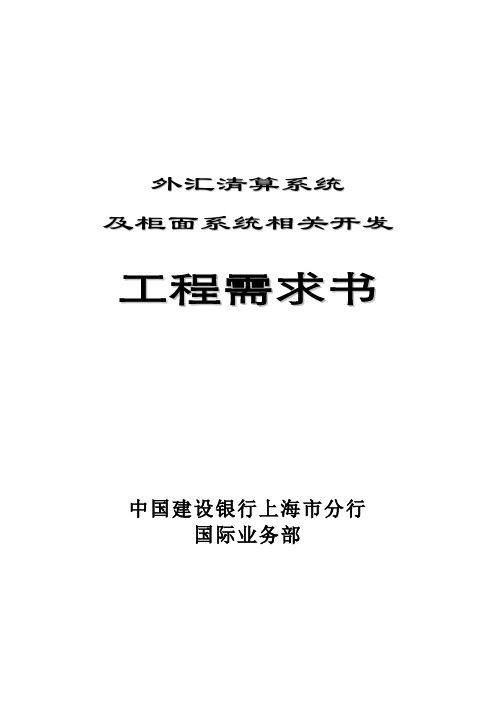 外汇清算系统

及柜面系统相关开发

工程需求书

中国建设银行上海市分行
国际业务部